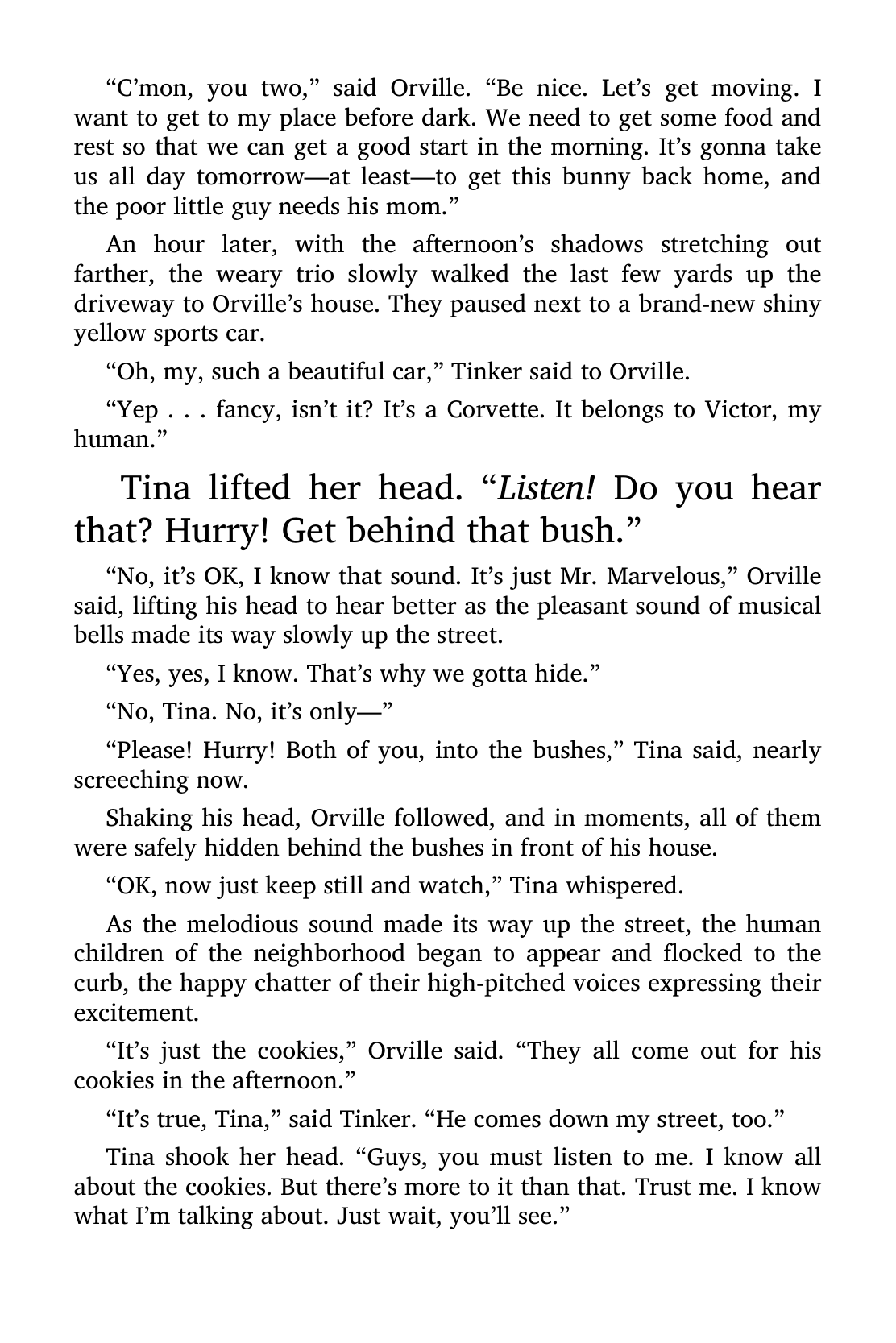 "C'mon, you two," said Orville. "Be nice. Let's get moving. I want to get to my place before dark. We need to get some food and rest so that we can get a good start in the morning. It's gonna take us all day tomorrow—at least—to get this bunny back home, and the poor little guy needs his mom."

An hour later, with the afternoon's shadows stretching out farther, the weary trio slowly walked the last few yards up the driveway to Orville's house. They paused next to a brand-new shiny yellow sports car.

"Oh, my, such a beautiful car," Tinker said to Orville.

"Yep . . . fancy, isn't it? It's a Corvette. It belongs to Victor, my human."

Tina lifted her head. "Listen! Do you hear that? Hurry! Get behind that bush."

"No, it's OK, I know that sound. It's just Mr. Marvelous," Orville said, lifting his head to hear better as the pleasant sound of musical bells made its way slowly up the street.

"Yes, yes, I know. That's why we gotta hide."

"No, Tina. No, it's only—"

"Please! Hurry! Both of you, into the bushes," Tina said, nearly screeching now.

Shaking his head, Orville followed, and in moments, all of them were safely hidden behind the bushes in front of his house.

"OK, now just keep still and watch," Tina whispered.

As the melodious sound made its way up the street, the human children of the neighborhood began to appear and flocked to the curb, the happy chatter of their high-pitched voices expressing their excitement.

"It's just the cookies," Orville said. "They all come out for his cookies in the afternoon."

"It's true, Tina," said Tinker. "He comes down my street, too."

Tina shook her head. "Guys, you must listen to me. I know all about the cookies. But there's more to it than that. Trust me. I know what I'm talking about. Just wait, you'll see."